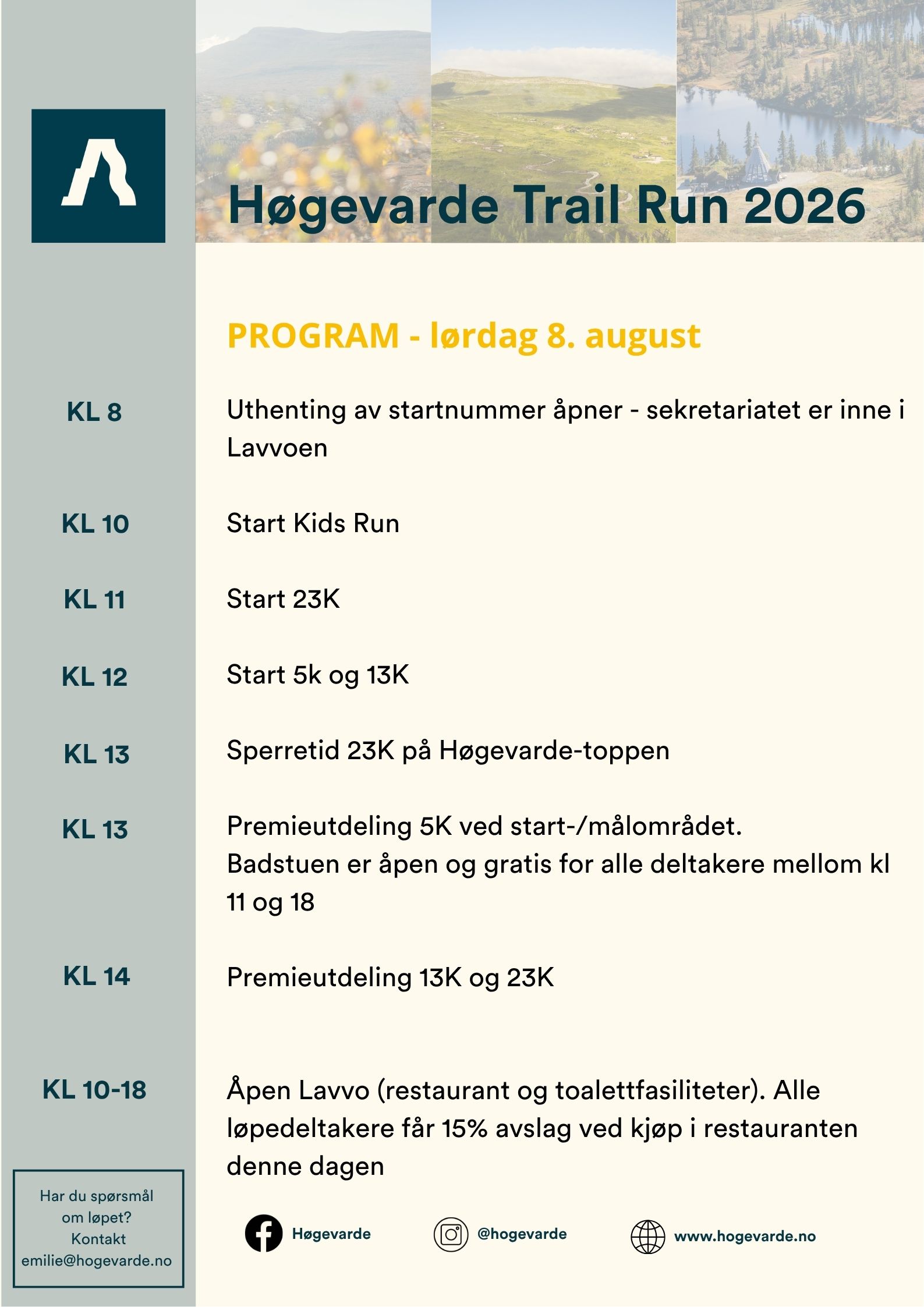 Høgevarde Trail Run 2026

PROGRAM - lørdag 8. august

KL 8

Uthenting av startnummer åpner - sekretariatet er inne i Lavvoen

KL 10

Start Kids Run

KL 11

Start 23K

KL 12

Start 5k og 13K

KL 13

Sperretid 23K på Høgevarde-toppen

KL 13

Premieutdeling 5K ved start-/målområdet.
Badstuen er åpen og gratis for alle deltakere mellom kl 11 og 18

KL 14

Premieutdeling 13K og 23K

KL 10-18

Åpen Lavvo (restaurant og toalettfasiliteter). Alle løpedeltakere får 15% avslag ved kjøp i restauranten denne dagen

Har du spørsmål om løpet? Kontakt emilie@hogevarde.no

Høgevarde

@hogevarde

www.hogevarde.no